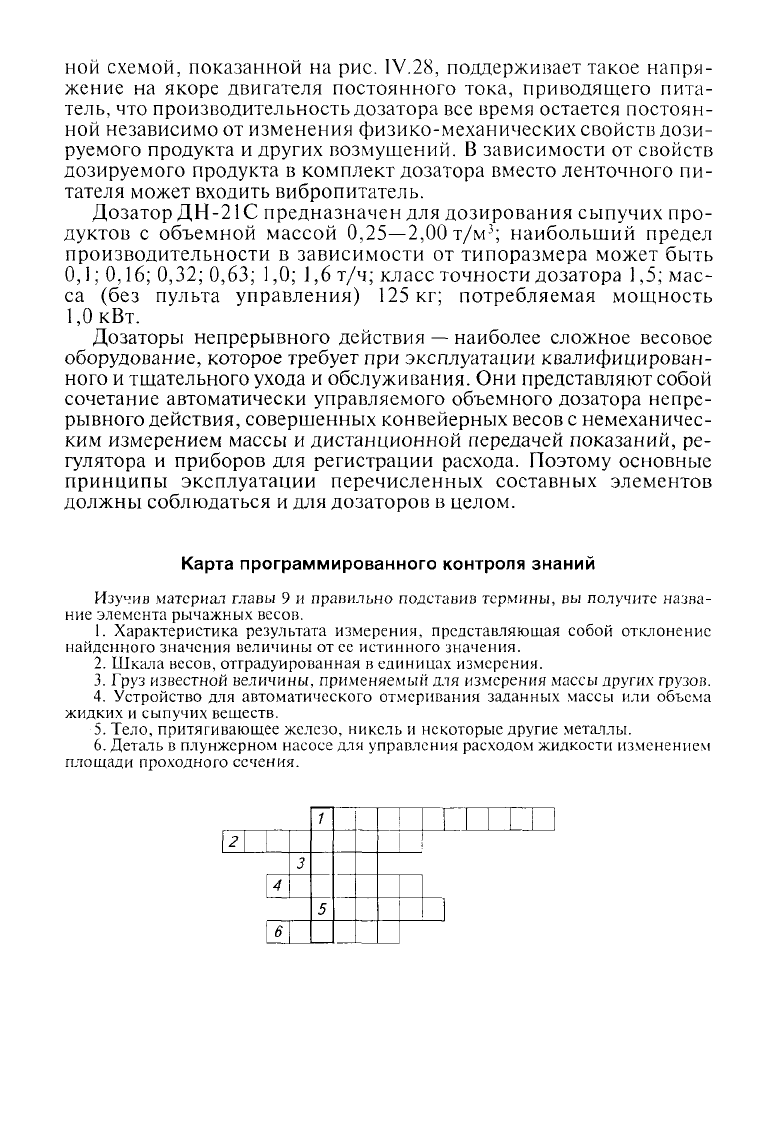 ной схемой, показанной на рис. IV.28, поддерживает такое напряжение на якоре двигателя постоянного тока, приводящего питатель, что производительность дозатора все время остается постоянной независимо от изменения физико-механических свойств дозируемого продукта и других возмущений. В зависимости от свойств дозируемого продукта в комплект дозатора вместо ленточного питателя может входить вибропитатель.

Дозатор ДН-21С предназначен для дозирования сыпучих продуктов с объемной массой 0,25—2,00 т/м$^3$; наибольший предел производительности в зависимости от типоразмера может быть 0,1; 0,16; 0,32; 0,63; 1,0; 1,6 т/ч; класс точности дозатора 1,5; масса (без пульта управления) 125 кг; потребляемая мощность 1,0 кВт.

Дозаторы непрерывного действия — наиболее сложное весовое оборудование, которое требует при эксплуатации квалифицированного и тщательного ухода и обслуживания. Они представляют собой сочетание автоматически управляемого объемного дозатора непрерывного действия, совершенных конвейерных весов с немеханическим измерением массы и дистанционной передачей показаний, регулятора и приборов для регистрации расхода. Поэтому основные принципы эксплуатации перечисленных составных элементов должны соблюдаться и для дозаторов в целом.

Карта программированного контроля знаний

Изучив материал главы 9 и правильно подставив термины, вы получите название элемента рычажных весов.

1. Характеристика результата измерения, представляющая собой отклонение найденного значения величины от ее истинного значения.

2. Шкала весов, отградуированная в единицах измерения.

3. Груз известной величины, применяемый для измерения массы других грузов.

4. Устройство для автоматического отмеривания заданных массы или объема жидких и сыпучих веществ.

5. Тело, притягивающее железо, никель и некоторые другие металлы.

6. Деталь в плунжерном насосе для управления расходом жидкости изменением площади проходного сечения.

1
2
3
4
5
6